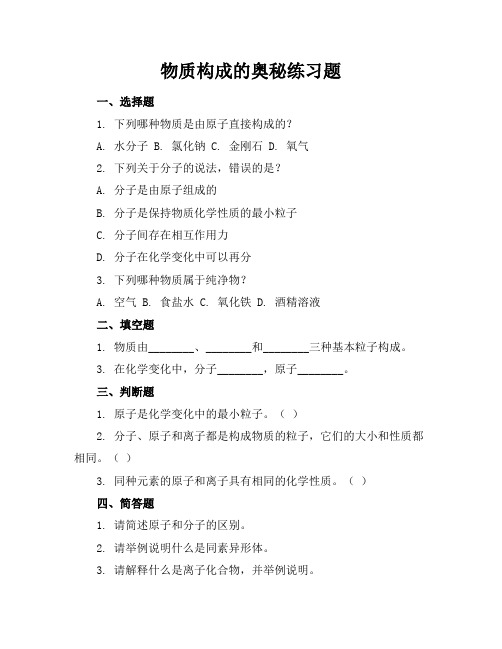 物质构成的奥秘练习题

一、选择题

1. 下列哪种物质是由原子直接构成的？

A. 水分子 B. 氯化钠 C. 金刚石 D. 氧气

2. 下列关于分子的说法，错误的是？

A. 分子是由原子组成的

B. 分子是保持物质化学性质的最小粒子

C. 分子间存在相互作用力

D. 分子在化学变化中可以再分

3. 下列哪种物质属于纯净物？

A. 空气 B. 食盐水 C. 氧化铁 D. 酒精溶液

二、填空题

1. 物质由________、________和________三种基本粒子构成。

3. 在化学变化中，分子________，原子________。

三、判断题

1. 原子是化学变化中的最小粒子。（ ）

2. 分子、原子和离子都是构成物质的粒子，它们的大小和性质都相同。（ ）

3. 同种元素的原子和离子具有相同的化学性质。（ ）

四、简答题

1. 请简述原子和分子的区别。

2. 请举例说明什么是同素异形体。

3. 请解释什么是离子化合物，并举例说明。